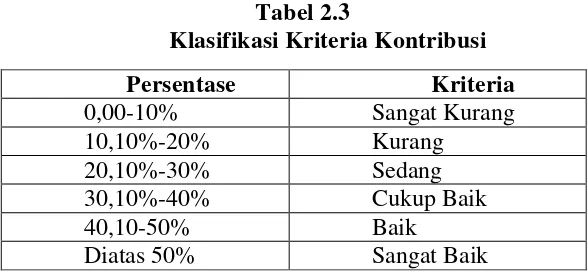 Tabel 2.3
Klasifikasi Kriteria Kontribusi

| Persentase | Kriteria |
|---|---|
| 0,00-10% | Sangat Kurang |
| 10,10%-20% | Kurang |
| 20,10%-30% | Sedang |
| 30,10%-40% | Cukup Baik |
| 40,10-50% | Baik |
| Diatas 50% | Sangat Baik |